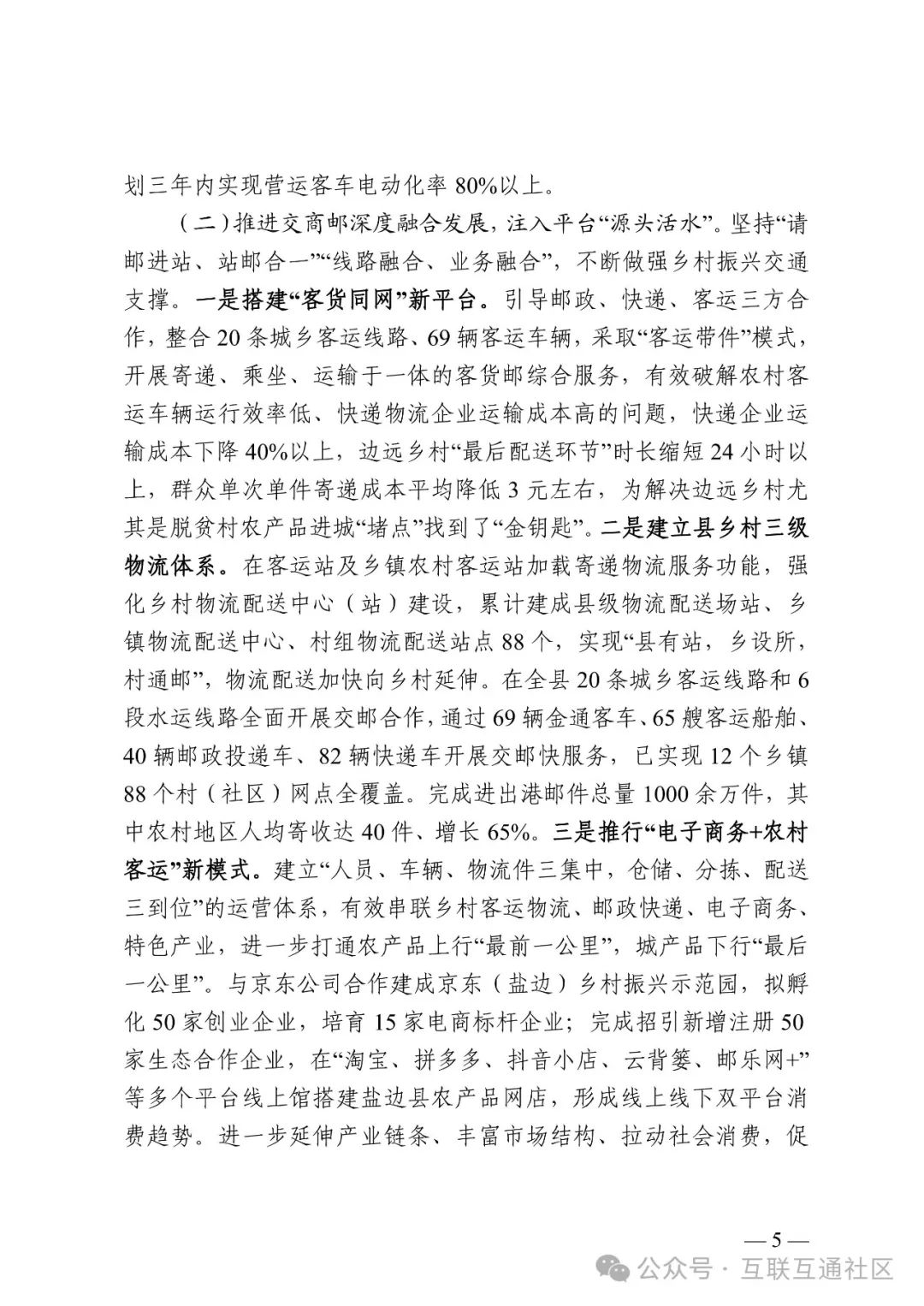 划三年内实现营运客车电动化率 80%以上。

（二）推进交商邮深度融合发展，注入平台“源头活水”。坚持“请邮进站、站邮合一”“线路融合、业务融合”，不断做强乡村振兴交通支撑。一是搭建“客货同网”新平台。引导邮政、快递、客运三方合作，整合 20 条城乡客运线路、69 辆客运车辆，采取“客运带件”模式，开展寄递、乘坐、运输于一体的客货邮综合服务，有效破解农村客运车辆运行效率低、快递物流企业运输成本高的问题，快递企业运输成本下降 40%以上，边远乡村“最后配送环节”时长缩短 24 小时以上，群众单次单件寄递成本平均降低 3 元左右，为解决边远乡村尤其是脱贫村农产品进城“堵点”找到了“金钥匙”。二是建立县乡村三级物流体系。在客运站及乡镇农村客运站加载寄递物流服务功能，强化乡村物流配送中心（站）建设，累计建成县级物流配送场站、乡镇物流配送中心、村组物流配送站点 88 个，实现“县有站，乡设所，村通邮”，物流配送加快向乡村延伸。在全县 20 条城乡客运线路和 6 段水运线路全面开展交邮合作，通过 69 辆金通客车、65 艘客运船舶、40 辆邮政投递车、82 辆快递车开展交邮快服务，已实现 12 个乡镇 88 个村（社区）网点全覆盖。完成进出港邮件总量 1000 余万件，其中农村地区人均寄收达 40 件、增长 65%。三是推行“电子商务+农村客运”新模式。建立“人员、车辆、物流件三集中，仓储、分拣、配送三到位”的运营体系，有效串联乡村客运物流、邮政快递、电子商务、特色产业，进一步打通农产品上行“最前一公里”，城产品下行“最后一公里”。与京东公司合作建成京东（盐边）乡村振兴示范园，拟孵化 50 家创业企业，培育 15 家电商标杆企业；完成招引新增注册 50 家生态合作企业，在“淘宝、拼多多、抖音小店、云背篓、邮乐网+”等多个平台线上馆搭建盐边县农产品网店，形成线上线下双平台消费趋势。进一步延伸产业链条、丰富市场结构、拉动社会消费，促

— 5 —

公众号 · 互联互通社区